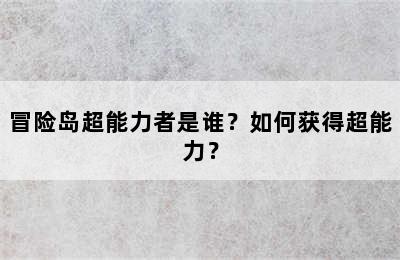 冒险岛超能力者是谁？如何获得超能力？